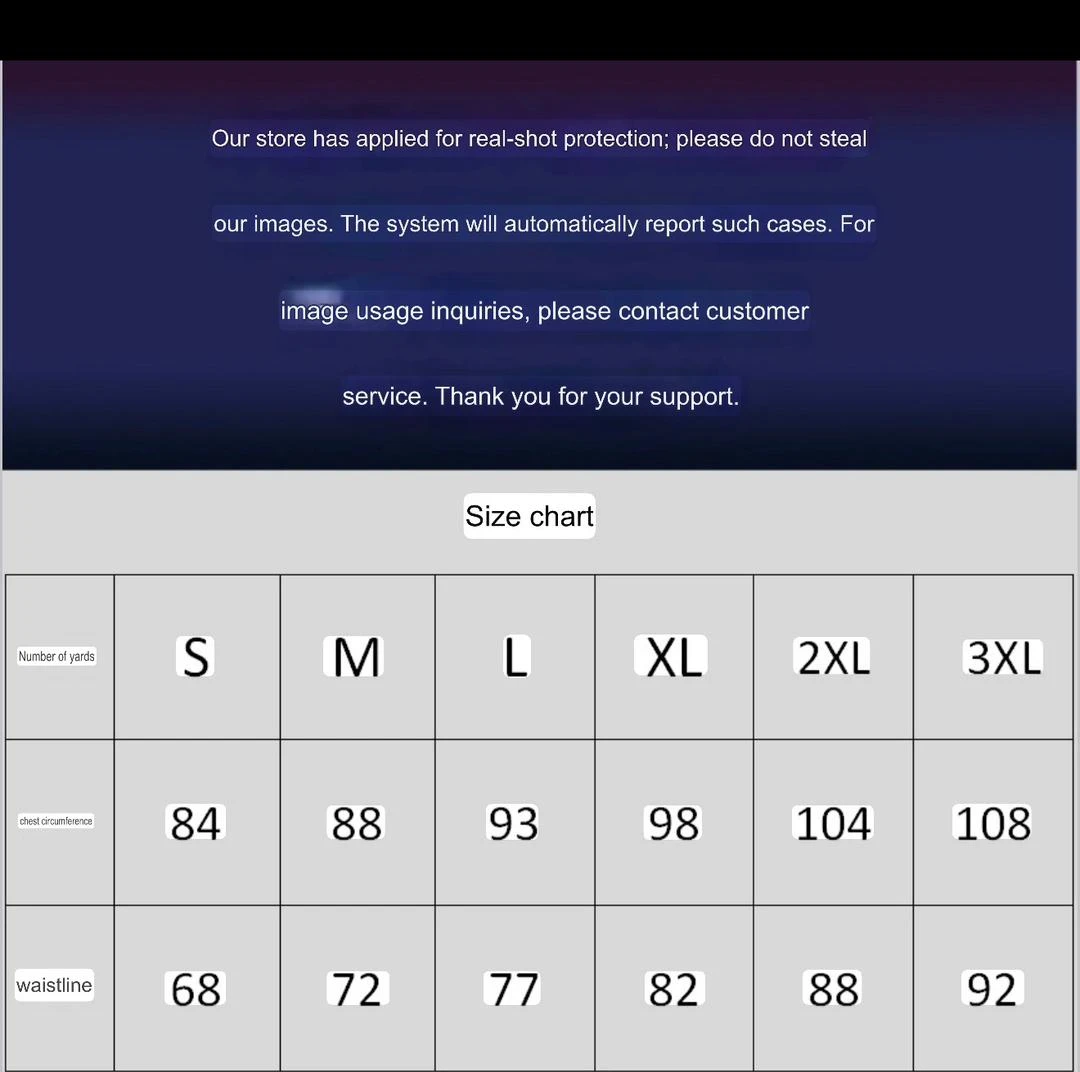 Our store has applied for real-shot protection; please do not steal our images. The system will automatically report such cases. For image usage inquiries, please contact customer service. Thank you for your support.

Size chart

| Number of yards | S | M | L | XL | 2XL | 3XL |
|---|---|---|---|---|---|---|
| chest circumference | 84 | 88 | 93 | 98 | 104 | 108 |
| waistline | 68 | 72 | 77 | 82 | 88 | 92 |